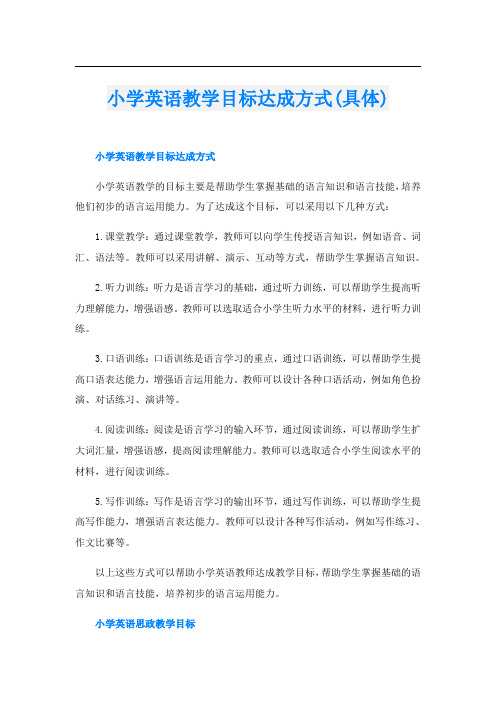 小学英语教学目标达成方式(具体)

小学英语教学目标达成方式

小学英语教学的目标主要是帮助学生掌握基础的语言知识和语言技能，培养他们初步的语言运用能力。为了达成这个目标，可以采用以下几种方式：

1.课堂教学：通过课堂教学，教师可以向学生传授语言知识，例如语音、词汇、语法等。教师可以采用讲解、演示、互动等方式，帮助学生掌握语言知识。

2.听力训练：听力是语言学习的基础，通过听力训练，可以帮助学生提高听力理解能力，增强语感。教师可以选取适合小学生听力水平的材料，进行听力训练。

3.口语训练：口语训练是语言学习的重点，通过口语训练，可以帮助学生提高口语表达能力，增强语言运用能力。教师可以设计各种口语活动，例如角色扮演、对话练习、演讲等。

4.阅读训练：阅读是语言学习的输入环节，通过阅读训练，可以帮助学生扩大词汇量，增强语感，提高阅读理解能力。教师可以选取适合小学生阅读水平的材料，进行阅读训练。

5.写作训练：写作是语言学习的输出环节，通过写作训练，可以帮助学生提高写作能力，增强语言表达能力。教师可以设计各种写作活动，例如写作练习、作文比赛等。

以上这些方式可以帮助小学英语教师达成教学目标，帮助学生掌握基础的语言知识和语言技能，培养初步的语言运用能力。

小学英语思政教学目标